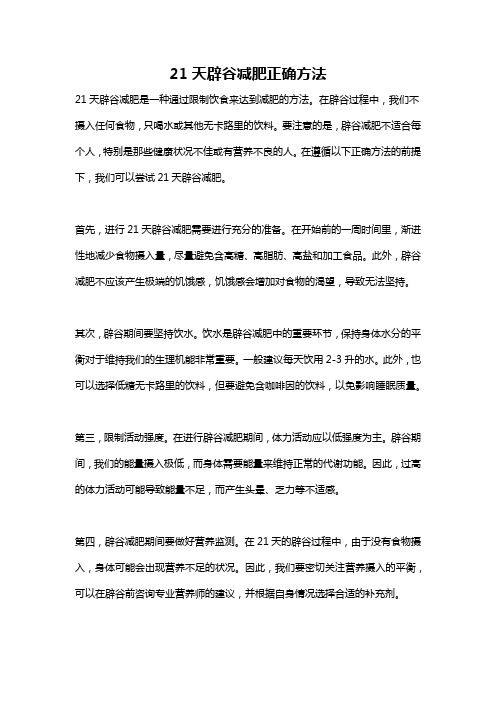 21 天辟谷减肥正确方法

21 天辟谷减肥是一种通过限制饮食来达到减肥的方法。在辟谷过程中，我们不摄入任何食物，只喝水或其他无卡路里的饮料。要注意的是，辟谷减肥不适合每个人，特别是那些健康状况不佳或有营养不良的人。在遵循以下正确方法的前提下，我们可以尝试 21 天辟谷减肥。

首先，进行 21 天辟谷减肥需要进行充分的准备。在开始前的一周时间里，渐进性地减少食物摄入量，尽量避免含高糖、高脂肪、高盐和加工食品。此外，辟谷减肥不应该产生极端的饥饿感，饥饿感会增加对食物的渴望，导致无法坚持。

其次，辟谷期间要坚持饮水。饮水是辟谷减肥中的重要环节，保持身体水分的平衡对于维持我们的生理机能非常重要。一般建议每天饮用 2-3 升的水。此外，也可以选择低糖无卡路里的饮料，但要避免含咖啡因的饮料，以免影响睡眠质量。

第三，限制活动强度。在进行辟谷减肥期间，体力活动应以低强度为主。辟谷期间，我们的能量摄入极低，而身体需要能量来维持正常的代谢功能。因此，过高的体力活动可能导致能量不足，而产生头晕、乏力等不适感。

第四，辟谷减肥期间要做好营养监测。在 21 天的辟谷过程中，由于没有食物摄入，身体可能会出现营养不足的状况。因此，我们要密切关注营养摄入的平衡，可以在辟谷前咨询专业营养师的建议，并根据自身情况选择合适的补充剂。